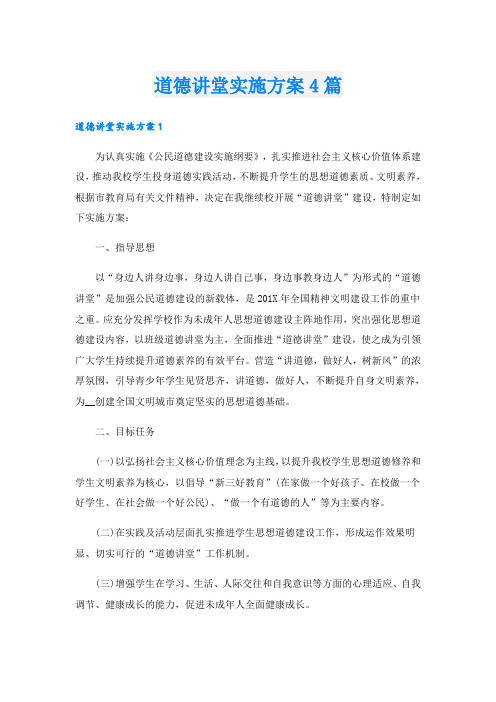 道德讲堂实施方案4篇

道德讲堂实施方案1

为认真实施《公民道德建设实施纲要》，扎实推进社会主义核心价值体系建设，推动我校学生投身道德实践活动，不断提升学生的思想道德素质、文明素养，根据市教育局有关文件精神，决定在我继续校开展“道德讲堂”建设，特制定如下实施方案：

一、指导思想

以“身边人讲身边事，身边人讲自己事，身边事教身边人”为形式的“道德讲堂”是加强公民道德建设的新载体，是201X年全国精神文明建设工作的重中之重。应充分发挥学校作为未成年人思想道德建设主阵地作用，突出强化思想道德建设内容，以班级道德讲堂为主，全面推进“道德讲堂”建设，使之成为引领广大学生持续提升道德素养的有效平台。营造“讲道德，做好人，树新风”的浓厚氛围，引导青少年学生见贤思齐，讲道德，做好人，不断提升自身文明素养，为__创建全国文明城市奠定坚实的思想道德基础。

二、目标任务

(一)以弘扬社会主义核心价值理念为主线，以提升我校学生思想道德修养和学生文明素养为核心，以倡导“新三好教育”(在家做一个好孩子、在校做一个好学生、在社会做一个好公民)、“做一个有道德的人”等为主要内容。

(二)在实践及活动层面扎实推进学生思想道德建设工作，形成运作效果明显、切实可行的“道德讲堂”工作机制。

(三)增强学生在学习、生活、人际交往和自我意识等方面的心理适应、自我调节、健康成长的能力，促进未成年人全面健康成长。